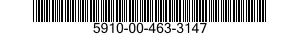 5910-00-463-3147